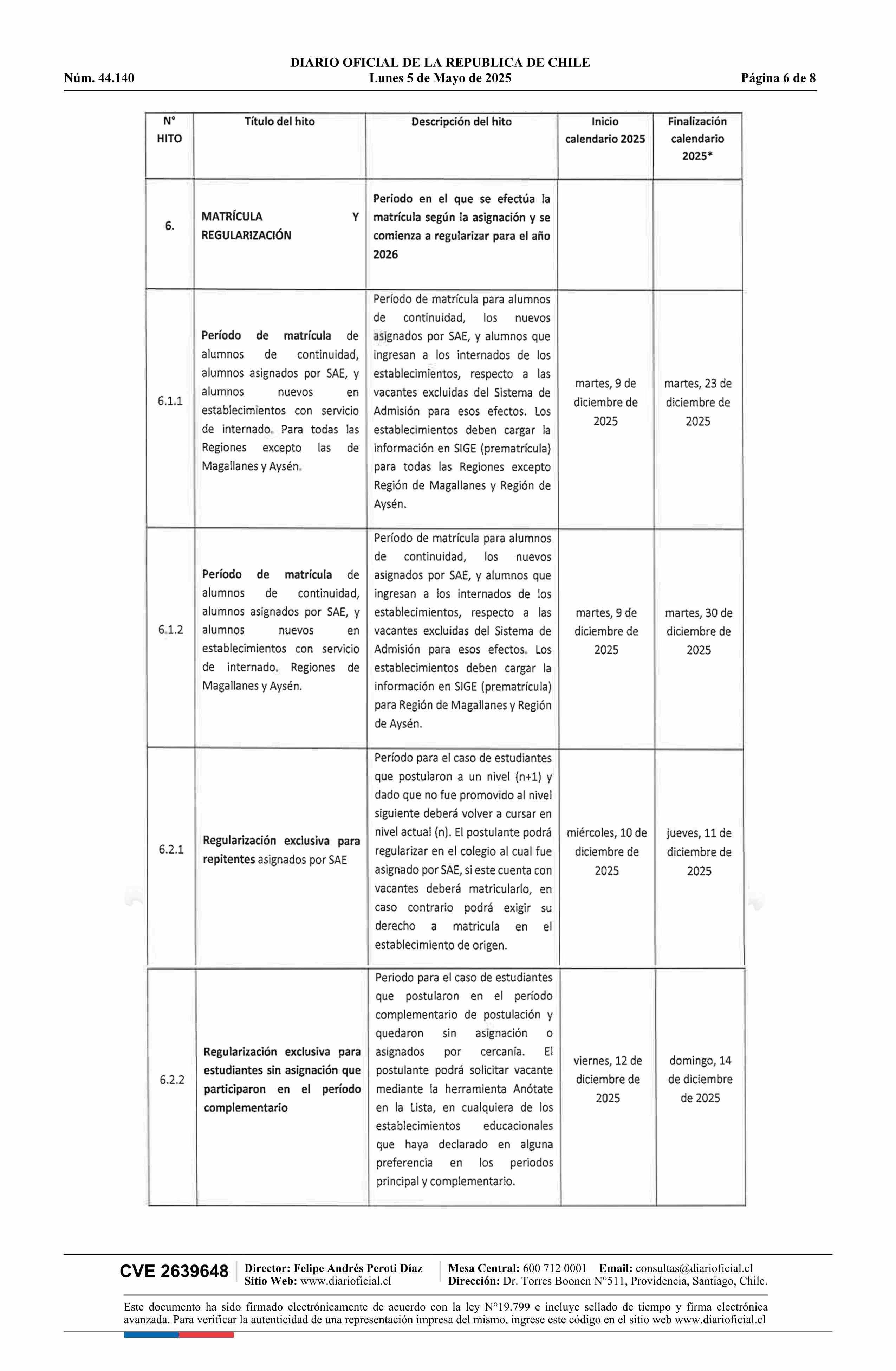 DIARIO OFICIAL DE LA REPUBLICA DE CHILE
Núm. 44.140 Lunes 5 de Mayo de 2025 Página 6 de 8

| N° HITO | Título del hito | Descripción del hito | Inicio calendario 2025 | Finalización calendario 2025* |
|---|---|---|---|---|
| 6. | MATRÍCULA Y REGULARIZACIÓN | Periodo en el que se efectúa la matrícula según la asignación y se comienza a regularizar para el año 2026 | | |
| 6.1.1 | Período de matrícula de alumnos de continuidad, alumnos asignados por SAE, y alumnos nuevos en establecimientos con servicio de internado. Para todas las Regiones excepto las de Magallanes y Aysén. | Período de matrícula para alumnos de continuidad, los nuevos asignados por SAE, y alumnos que ingresan a los internados de los establecimientos, respecto a las vacantes excluidas del Sistema de Admisión para esos efectos. Los establecimientos deben cargar la información en SIGE (prematrícula) para todas las Regiones excepto Región de Magallanes y Región de Aysén. | martes, 9 de diciembre de 2025 | martes, 23 de diciembre de 2025 |
| 6.1.2 | Período de matrícula de alumnos de continuidad, alumnos asignados por SAE, y alumnos nuevos en establecimientos con servicio de internado. Regiones de Magallanes y Aysén. | Período de matrícula para alumnos de continuidad, los nuevos asignados por SAE, y alumnos que ingresan a los internados de los establecimientos, respecto a las vacantes excluidas del Sistema de Admisión para esos efectos. Los establecimientos deben cargar la información en SIGE (prematrícula) para Región de Magallanes y Región de Aysén. | martes, 9 de diciembre de 2025 | martes, 30 de diciembre de 2025 |
| 6.2.1 | Regularización exclusiva para repitentes asignados por SAE | Período para el caso de estudiantes que postularon a un nivel (n+1) y dado que no fue promovido al nivel siguiente deberá volver a cursar en nivel actual (n). El postulante podrá regularizar en el colegio al cual fue asignado por SAE, si este cuenta con vacantes deberá matricularlo, en caso contrario podrá exigir su derecho a matricula en el establecimiento de origen. | miércoles, 10 de diciembre de 2025 | jueves, 11 de diciembre de 2025 |
| 6.2.2 | Regularización exclusiva para estudiantes sin asignación que participaron en el período complementario | Periodo para el caso de estudiantes que postularon en el período complementario de postulación y quedaron sin asignación o asignados por cercanía. El postulante podrá solicitar vacante mediante la herramienta Anótate en la Lista, en cualquiera de los establecimientos educacionales que haya declarado en alguna preferencia en los periodos principal y complementario. | viernes, 12 de diciembre de 2025 | domingo, 14 de diciembre de 2025 |

CVE 2639648 Director: Felipe Andrés Peroti Díaz Sitio Web: www.diarioficial.cl Mesa Central: 600 712 0001 Email: consultas@diarioficial.cl Dirección: Dr. Torres Boonen N°511, Providencia, Santiago, Chile.

Este documento ha sido firmado electrónicamente de acuerdo con la ley N°19.799 e incluye sellado de tiempo y firma electrónica avanzada. Para verificar la autenticidad de una representación impresa del mismo, ingrese este código en el sitio web www.diarioficial.cl